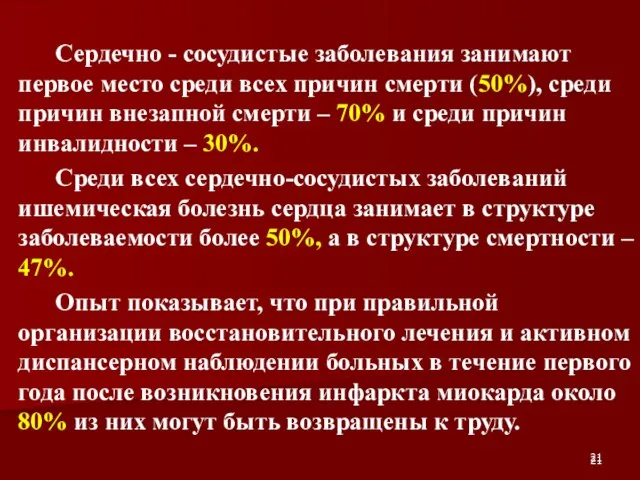 Сердечно - сосудистые заболевания занимают первое место среди всех причин смерти (50%), среди причин внезапной смерти – 70% и среди причин инвалидности – 30%.

Среди всех сердечно-сосудистых заболеваний ишемическая болезнь сердца занимает в структуре заболеваемости более 50%, а в структуре смертности – 47%.

Опыт показывает, что при правильной организации восстановительного лечения и активном диспансерном наблюдении больных в течение первого года после возникновения инфаркта миокарда около 80% из них могут быть возвращены к труду.

21